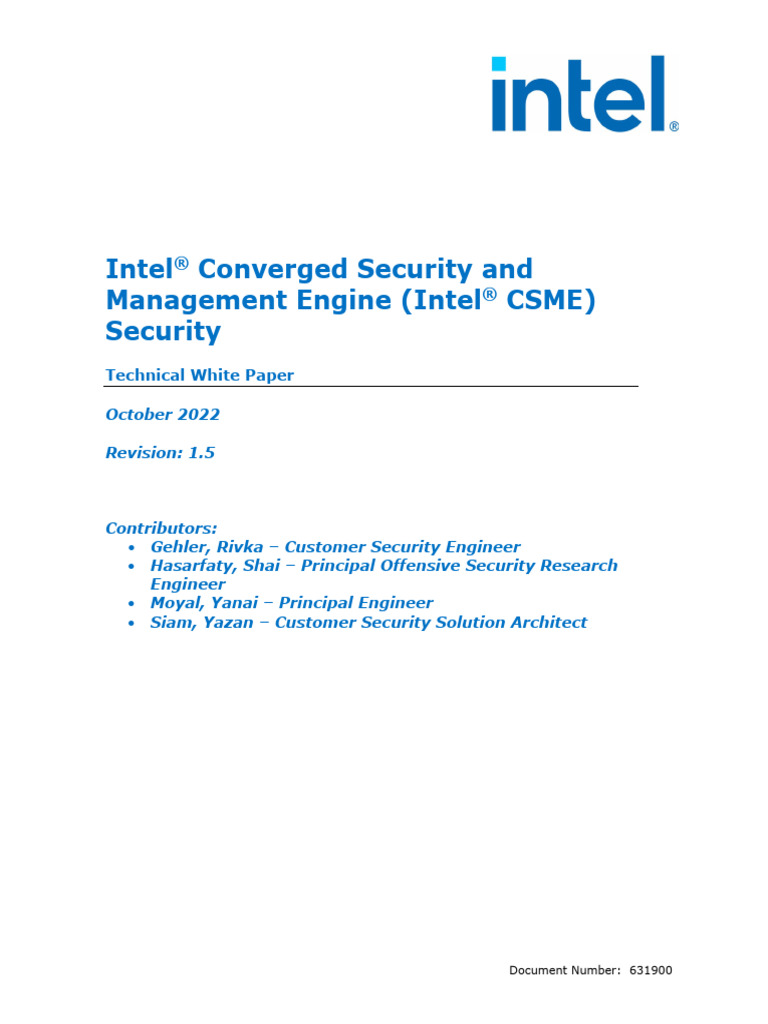 intel®

Intel® Converged Security and Management Engine (Intel® CSME) Security

Technical White Paper

October 2022

Revision: 1.5

Contributors:
• Gehler, Rivka – Customer Security Engineer
• Hasarfaty, Shai – Principal Offensive Security Research Engineer
• Moyal, Yanai – Principal Engineer
• Siam, Yazan – Customer Security Solution Architect

Document Number: 631900